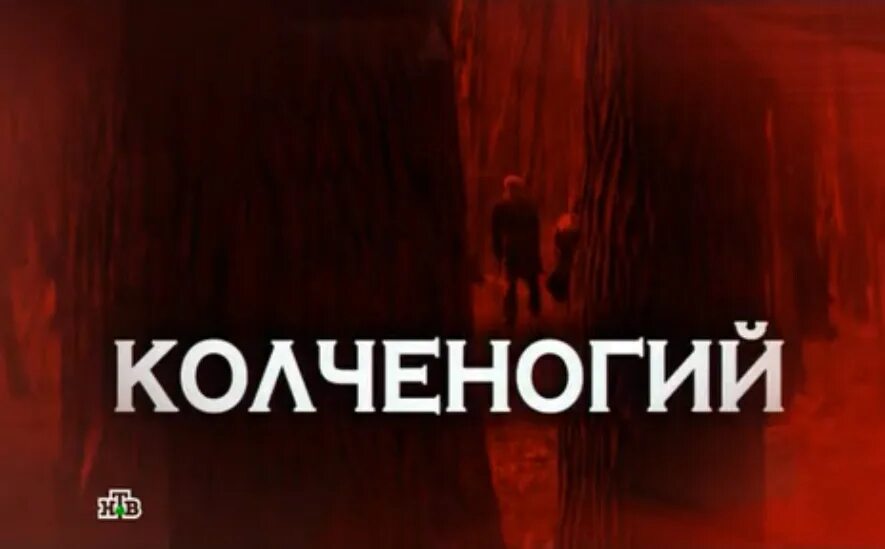 КОЛЧЕНОГИЙ

НТВ